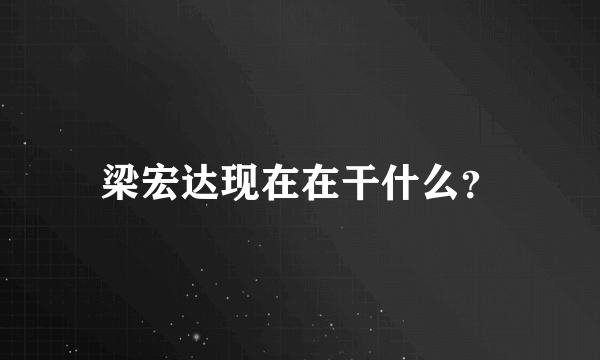 梁宏达现在在干什么?